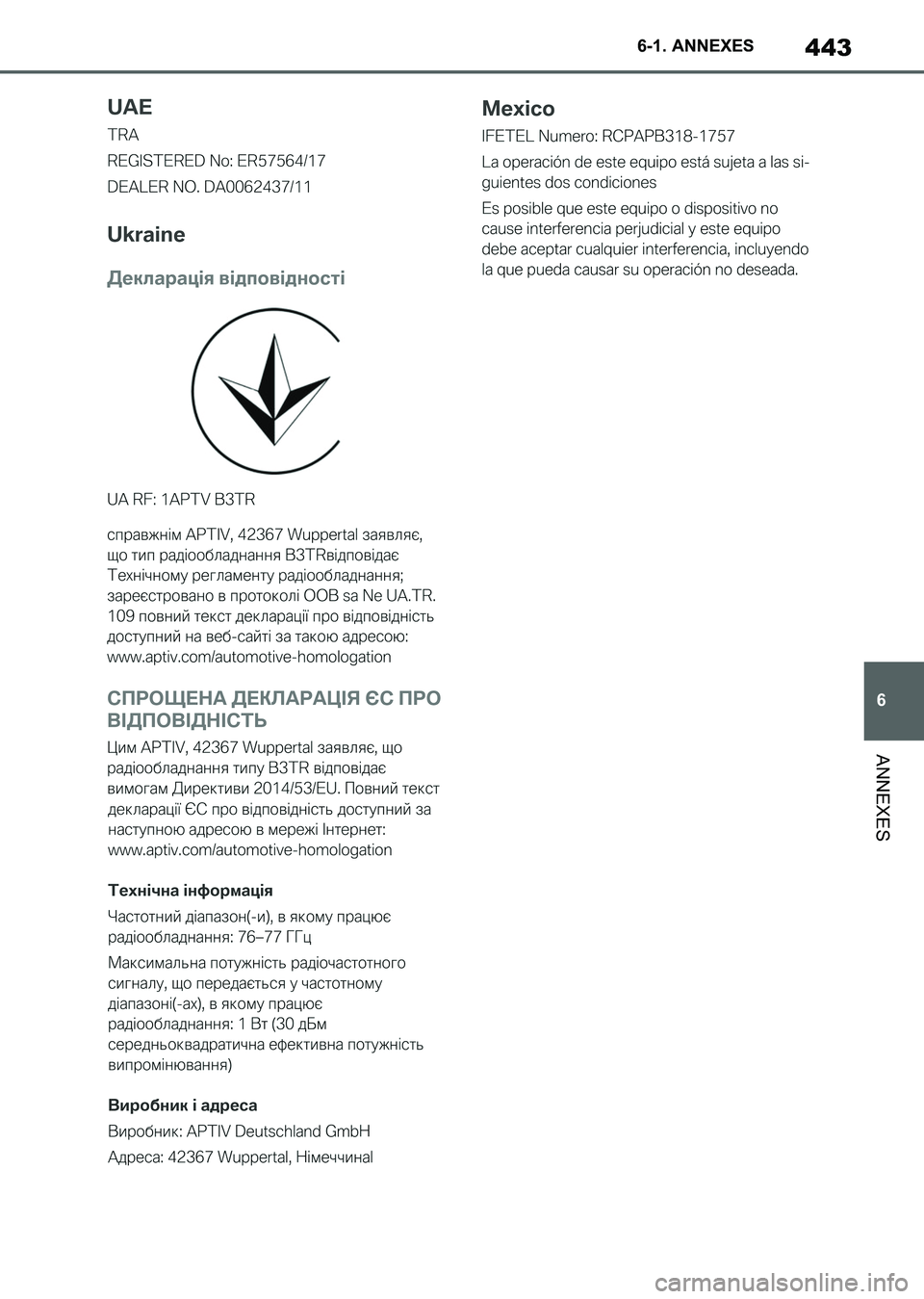 6-1. ANNEXES

443

UAE

TRA

REGISTERED No: ER57564/17

DEALER NO. DA0062437/11

Ukraine

Декларація відповідності

UA RF: 1APTV B3TR

справжнім APTIV, 42367 Wuppertal заявляє, що тип радіообладнання B3TRвідповідає Технічному регламенту радіообладнання; зареєстровано в протоколі OOB за Nе UA.TR. 109 повний текст декларації про відповідність доступний на веб-сайті за такою адресою: www.aptiv.com/automotive-homologation

СПРОЩЕНА ДЕКЛАРАЦІЯ ЄС ПРО ВІДПОВІДНІСТЬ

Цим APTIV, 42367 Wuppertal заявляє, що радіообладнання типу B3TR відповідає вимогам Директиви 2014/53/EU. Повний текст декларації ЄС про відповідність доступний за наступною адресою в мережі Інтернет: www.aptiv.com/automotive-homologation

Технічна інформація

Частотний діапазон(-и), в якому працює радіообладнання: 76–77 ГГц

Максимальна потужність радіочастотного сигналу, що передається у частотному діапазоні(-ах), в якому працює радіообладнання: 1 Вт (30 дБм середньоквадратична ефективна потужність випромінювання)

Виробник і адреса

Виробник: APTIV Deutschland GmbH

Адреса: 42367 Wuppertal, Німеччинаl

Mexico

IFETEL Numero: RCPAPB318-1757

La operación de este equipo está sujeta a las siguientes dos condiciones

Es posible que este equipo o dispositivo no cause interferencia perjudicial y este equipo debe aceptar cualquier interferencia, incluyendo la que pueda causar su operación no deseada.

6

ANNEXES

carmanualsonline.info